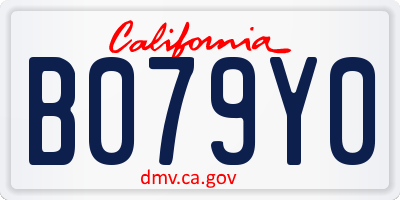 California

BO79YO

dmv.ca.gov